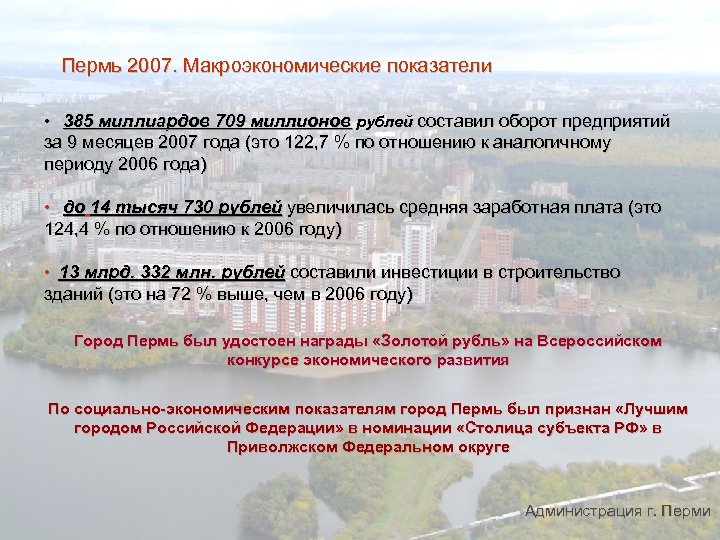 Пермь 2007. Макроэкономические показатели

• 385 миллиардов 709 миллионов рублей составил оборот предприятий за 9 месяцев 2007 года (это 122,7 % по отношению к аналогичному периоду 2006 года)

• до 14 тысяч 730 рублей увеличилась средняя заработная плата (это 124,4 % по отношению к 2006 году)

• 13 млрд. 332 млн. рублей составили инвестиции в строительство зданий (это на 72 % выше, чем в 2006 году)

Город Пермь был удостоен награды «Золотой рубль» на Всероссийском конкурсе экономического развития

По социально-экономическим показателям город Пермь был признан «Лучшим городом Российской Федерации» в номинации «Столица субъекта РФ» в Приволжском Федеральном округе

Администрация г. Перми